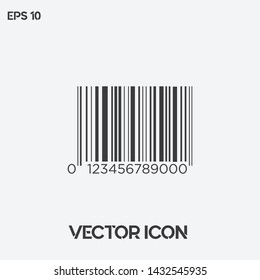 EPS 10

0 123456789000

VECTOR ICON

shutterstock.com · 1432545935